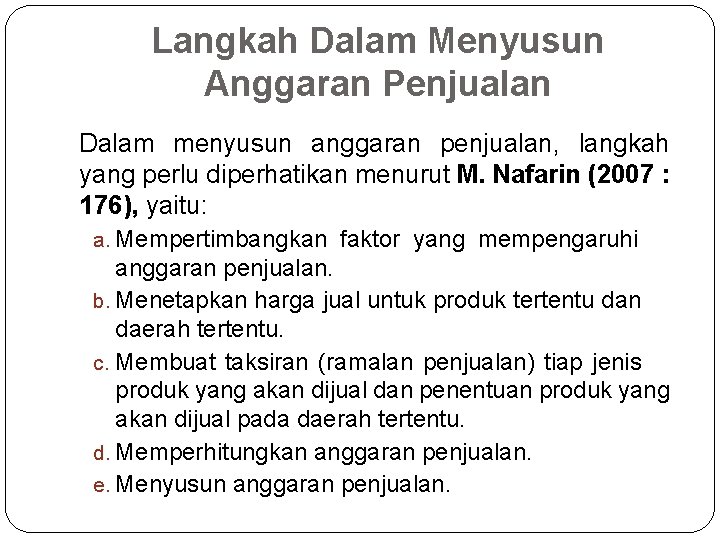 Langkah Dalam Menyusun Anggaran Penjualan

Dalam menyusun anggaran penjualan, langkah yang perlu diperhatikan menurut M. Nafarin (2007 : 176), yaitu:

a. Mempertimbangkan faktor yang mempengaruhi anggaran penjualan.
b. Menetapkan harga jual untuk produk tertentu dan daerah tertentu.
c. Membuat taksiran (ramalan penjualan) tiap jenis produk yang akan dijual dan penentuan produk yang akan dijual pada daerah tertentu.
d. Memperhitungkan anggaran penjualan.
e. Menyusun anggaran penjualan.